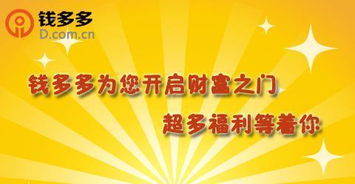 钱多多
D.com.cn

钱多多为您开启财富之门

超多福利等着你